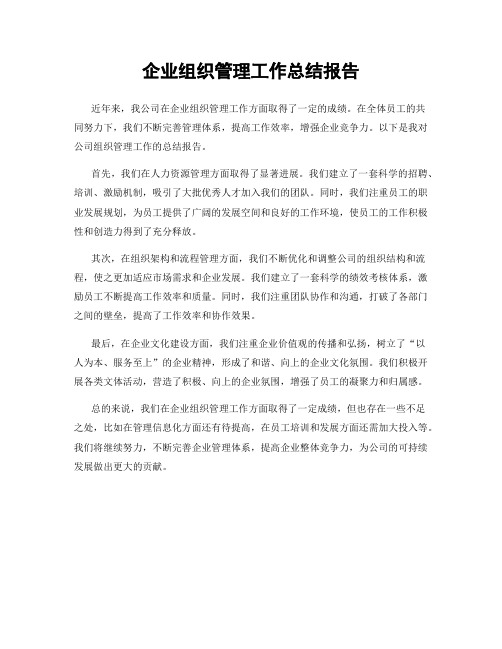 企业组织管理工作总结报告

近年来，我公司在企业组织管理工作方面取得了一定的成绩。在全体员工的共同努力下，我们不断完善管理体系，提高工作效率，增强企业竞争力。以下是我对公司组织管理工作的总结报告。

首先，我们在人力资源管理方面取得了显著进展。我们建立了一套科学的招聘、培训、激励机制，吸引了大批优秀人才加入我们的团队。同时，我们注重员工的职业发展规划，为员工提供了广阔的发展空间和良好的工作环境，使员工的工作积极性和创造力得到了充分释放。

其次，在组织架构和流程管理方面，我们不断优化和调整公司的组织结构和流程，使之更加适应市场需求和企业发展。我们建立了一套科学的绩效考核体系，激励员工不断提高工作效率和质量。同时，我们注重团队协作和沟通，打破了各部门之间的壁垒，提高了工作效率和协作效果。

最后，在企业文化建设方面，我们注重企业价值观的传播和弘扬，树立了“以人为本、服务至上”的企业精神，形成了和谐、向上的企业文化氛围。我们积极开展各类文体活动，营造了积极、向上的企业氛围，增强了员工的凝聚力和归属感。

总的来说，我们在企业组织管理工作方面取得了一定成绩，但也存在一些不足之处，比如在管理信息化方面还有待提高，在员工培训和发展方面还需加大投入等。我们将继续努力，不断完善企业管理体系，提高企业整体竞争力，为公司的可持续发展做出更大的贡献。